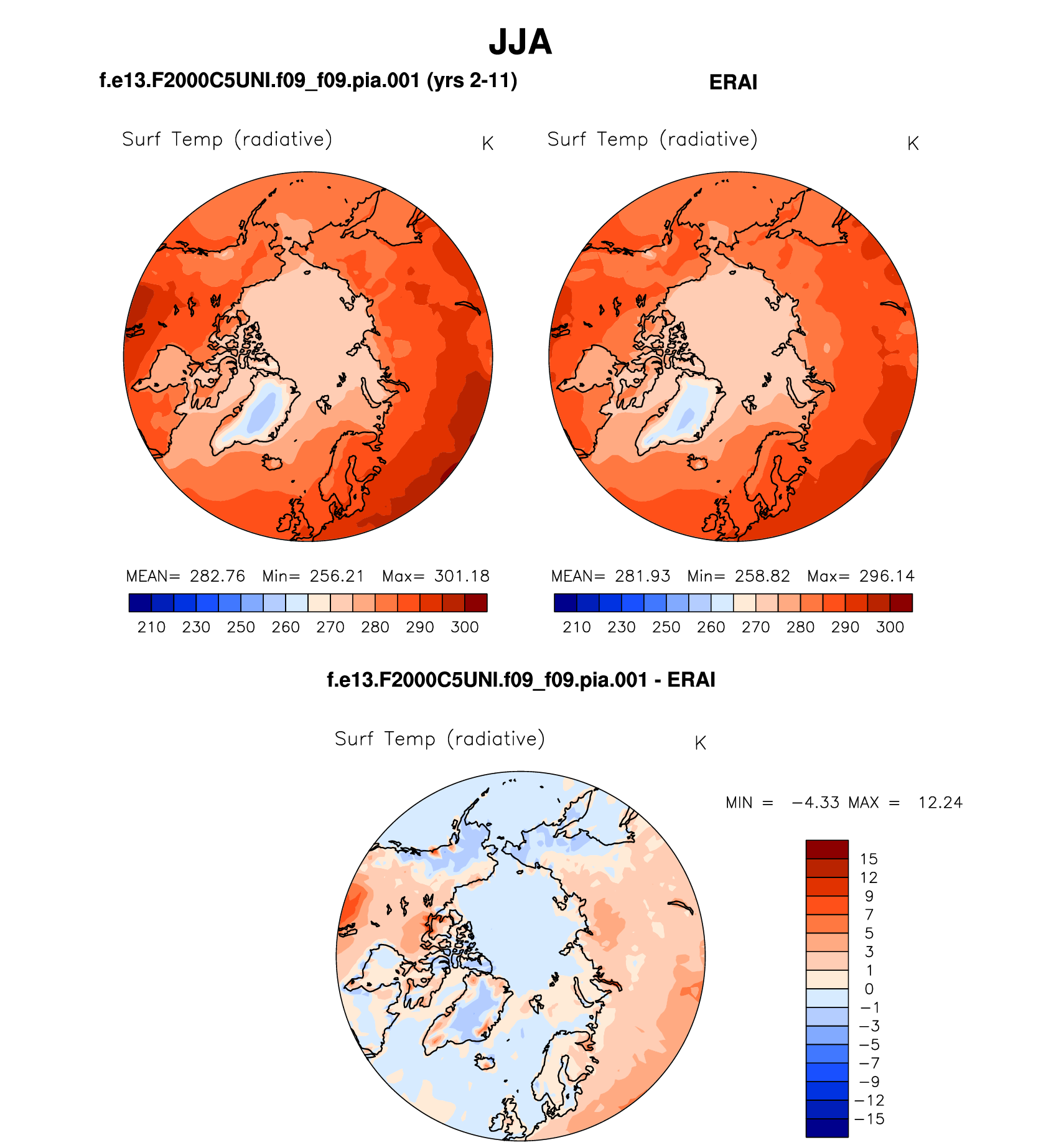 JJA

f.e13.F2000C5UNI.f09_f09.pia.001 (yrs 2-11)

Surf Temp (radiative) K

MEAN= 282.76 Min= 256.21 Max= 301.18

210 230 250 260 270 280 290 300

ERAI

Surf Temp (radiative) K

MEAN= 281.93 Min= 258.82 Max= 296.14

210 230 250 260 270 280 290 300

f.e13.F2000C5UNI.f09_f09.pia.001 - ERAI

Surf Temp (radiative) K

MIN = −4.33 MAX = 12.24

15
12
9
7
5
3
1
0
−1
−3
−5
−7
−9
−12
−15